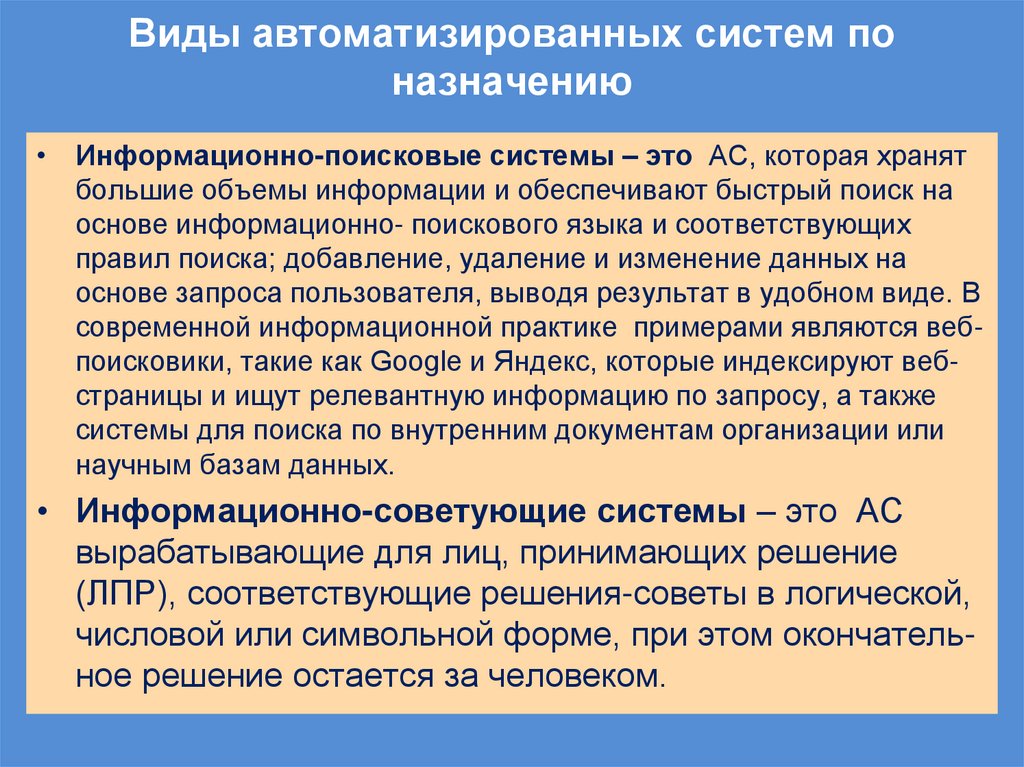 Виды автоматизированных систем по назначению

• Информационно-поисковые системы – это АС, которая хранят большие объемы информации и обеспечивают быстрый поиск на основе информационно- поискового языка и соответствующих правил поиска; добавление, удаление и изменение данных на основе запроса пользователя, выводя результат в удобном виде. В современной информационной практике примерами являются веб-поисковики, такие как Google и Яндекс, которые индексируют веб-страницы и ищут релевантную информацию по запросу, а также системы для поиска по внутренним документам организации или научным базам данных.

• Информационно-советующие системы – это АС вырабатывающие для лиц, принимающих решение (ЛПР), соответствующие решения-советы в логической, числовой или символьной форме, при этом окончательное решение остается за человеком.